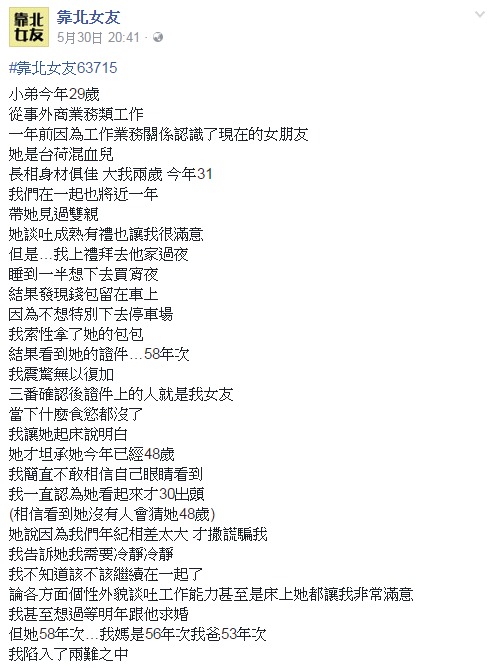 靠北女友
靠北女友
5月30日 20:41 ·

#靠北女友63715

小弟今年29歲
從事外商業務類工作
一年前因為工作業務關係認識了現在的女朋友
她是台荷混血兒
長相身材俱佳 大我兩歲 今年31
我們在一起也將近一年
帶她見過雙親
她談吐成熟有禮也讓我很滿意
但是…我上禮拜去他家過夜
睡到一半想下去買宵夜
結果發現錢包留在車上
因為不想特別下去停車場
我索性拿了她的包包
結果看到她的證件…58年次
我震驚無以復加
三番確認後證件上的人就是我女友
當下什麼食慾都沒了
我讓她起床說明白
她才坦承她今年已經48歲
我簡直不敢相信自己眼睛看到
我一直認為她看起來才30出頭
(相信看到她沒有人會猜她48歲)
她說因為我們年紀相差太大 才撒謊騙我
我告訴她我需要冷靜冷靜
我不知道該不該繼續在一起了
論各方面個性外貌談吐工作能力甚至是床上她都讓我非常滿意
我甚至想過等明年跟他求婚
但她58年次…我媽是56年次我爸53年次
我陷入了兩難之中